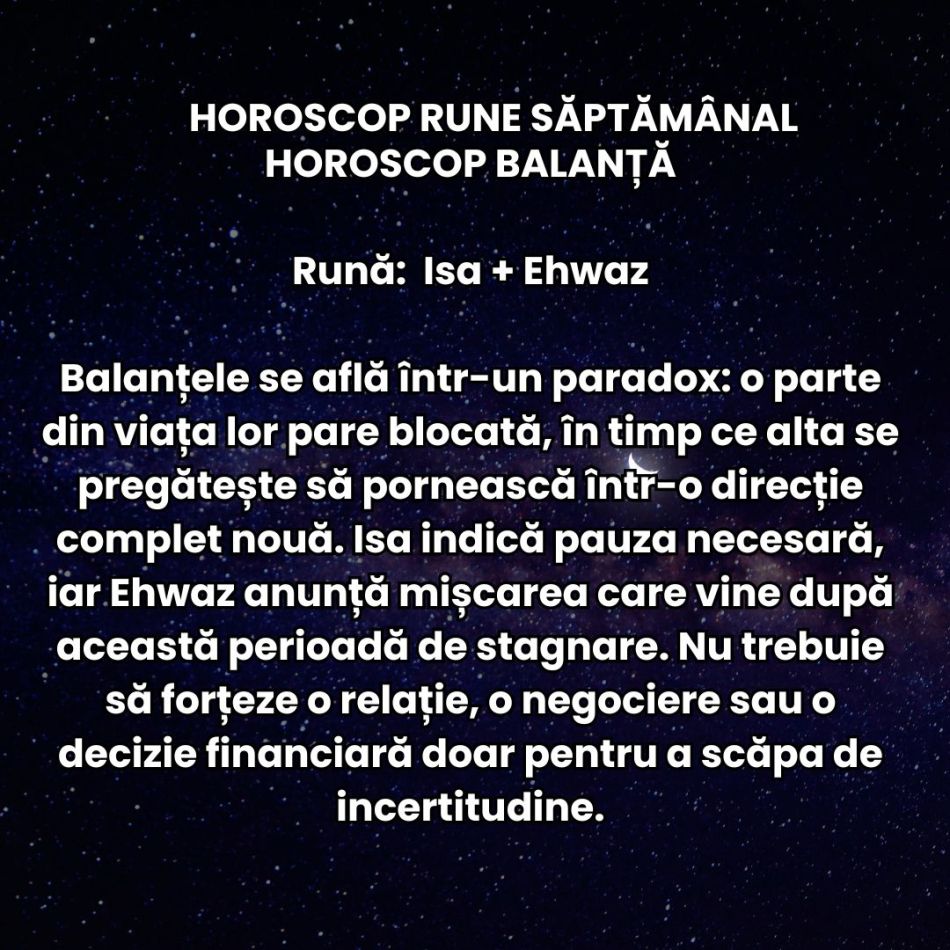 HOROSCOP RUNE SĂPTĂMÂNAL
HOROSCOP BALANȚĂ

Rună: Isa + Ehwaz

Balanțele se află într-un paradox: o parte din viața lor pare blocată, în timp ce alta se pregătește să pornească într-o direcție complet nouă. Isa indică pauza necesară, iar Ehwaz anunță mișcarea care vine după această perioadă de stagnare. Nu trebuie să forțeze o relație, o negociere sau o decizie financiară doar pentru a scăpa de incertitudine.